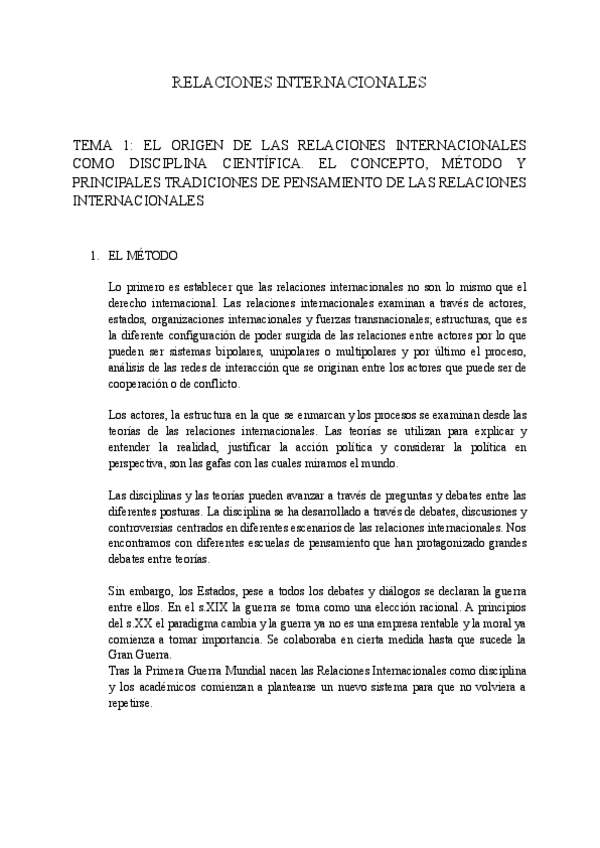 RELACIONES INTERNACIONALES

TEMA 1: EL ORIGEN DE LAS RELACIONES INTERNACIONALES COMO DISCIPLINA CIENTÍFICA. EL CONCEPTO, MÉTODO Y PRINCIPALES TRADICIONES DE PENSAMIENTO DE LAS RELACIONES INTERNACIONALES

1. EL MÉTODO

Lo primero es establecer que las relaciones internacionales no son lo mismo que el derecho internacional. Las relaciones internacionales examinan a través de actores, estados, organizaciones internacionales y fuerzas transnacionales; estructuras, que es la diferente configuración de poder surgida de las relaciones entre actores por lo que pueden ser sistemas bipolares, unipolares o multipolares y por último el proceso, análisis de las redes de interacción que se originan entre los actores que puede ser de cooperación o de conflicto.

Los actores, la estructura en la que se enmarcan y los procesos se examinan desde las teorías de las relaciones internacionales. Las teorías se utilizan para explicar y entender la realidad, justificar la acción política y considerar la política en perspectiva, son las gafas con las cuales miramos el mundo.

Las disciplinas y las teorías pueden avanzar a través de preguntas y debates entre las diferentes posturas. La disciplina se ha desarrollado a través de debates, discusiones y controversias centrados en diferentes escenarios de las relaciones internacionales. Nos encontramos con diferentes escuelas de pensamiento que han protagonizado grandes debates entre teorías.

Sin embargo, los Estados, pese a todos los debates y diálogos se declaran la guerra entre ellos. En el s.XIX la guerra se toma como una elección racional. A principios del s.XX el paradigma cambia y la guerra ya no es una empresa rentable y la moral ya comienza a tomar importancia. Se colaboraba en cierta medida hasta que sucede la Gran Guerra.
Tras la Primera Guerra Mundial nacen las Relaciones Internacionales como disciplina y los académicos comienzan a plantearse un nuevo sistema para que no volviera a repetirse.